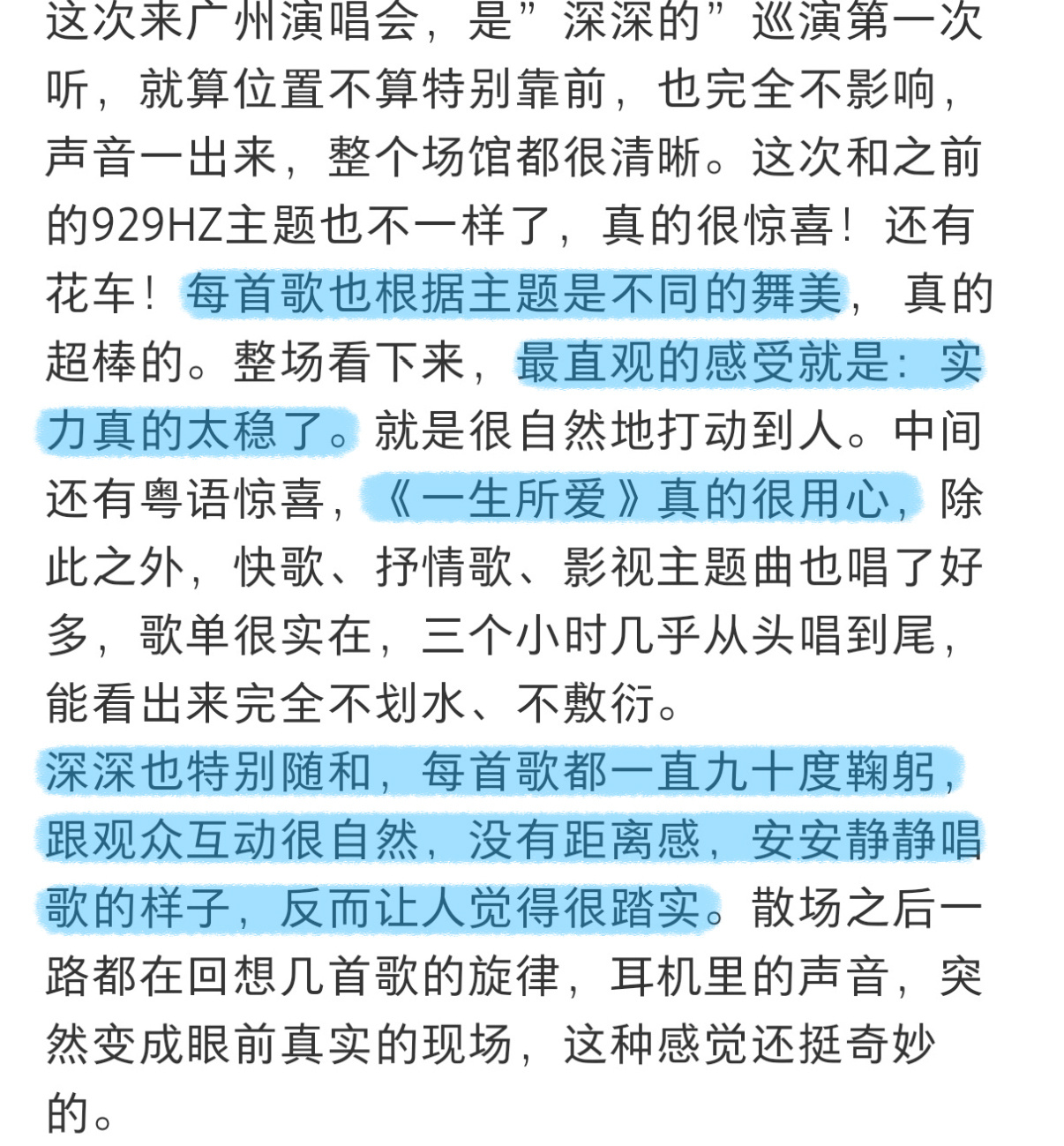 这次来广州演唱会，是”深深的”巡演第一次听，就算位置不算特别靠前，也完全不影响，声音一出来，整个场馆都很清晰。这次和之前的929HZ主题也不一样了，真的很惊喜！还有花车！每首歌也根据主题是不同的舞美，真的超棒的。整场看下来，最直观的感受就是：实力真的太稳了。就是很自然地打动到人。中间还有粤语惊喜，《一生所爱》真的很用心，除此之外，快歌、抒情歌、影视主题曲也唱了好多，歌单很实在，三个小时几乎从头唱到尾，能看出来完全不划水、不敷衍。
深深也特别随和，每首歌都一直九十度鞠躬，跟观众互动很自然，没有距离感，安安静静唱歌的样子，反而让人觉得很踏实。散场之后一路都在回想几首歌的旋律，耳机里的声音，突然变成眼前真实的现场，这种感觉还挺奇妙的。